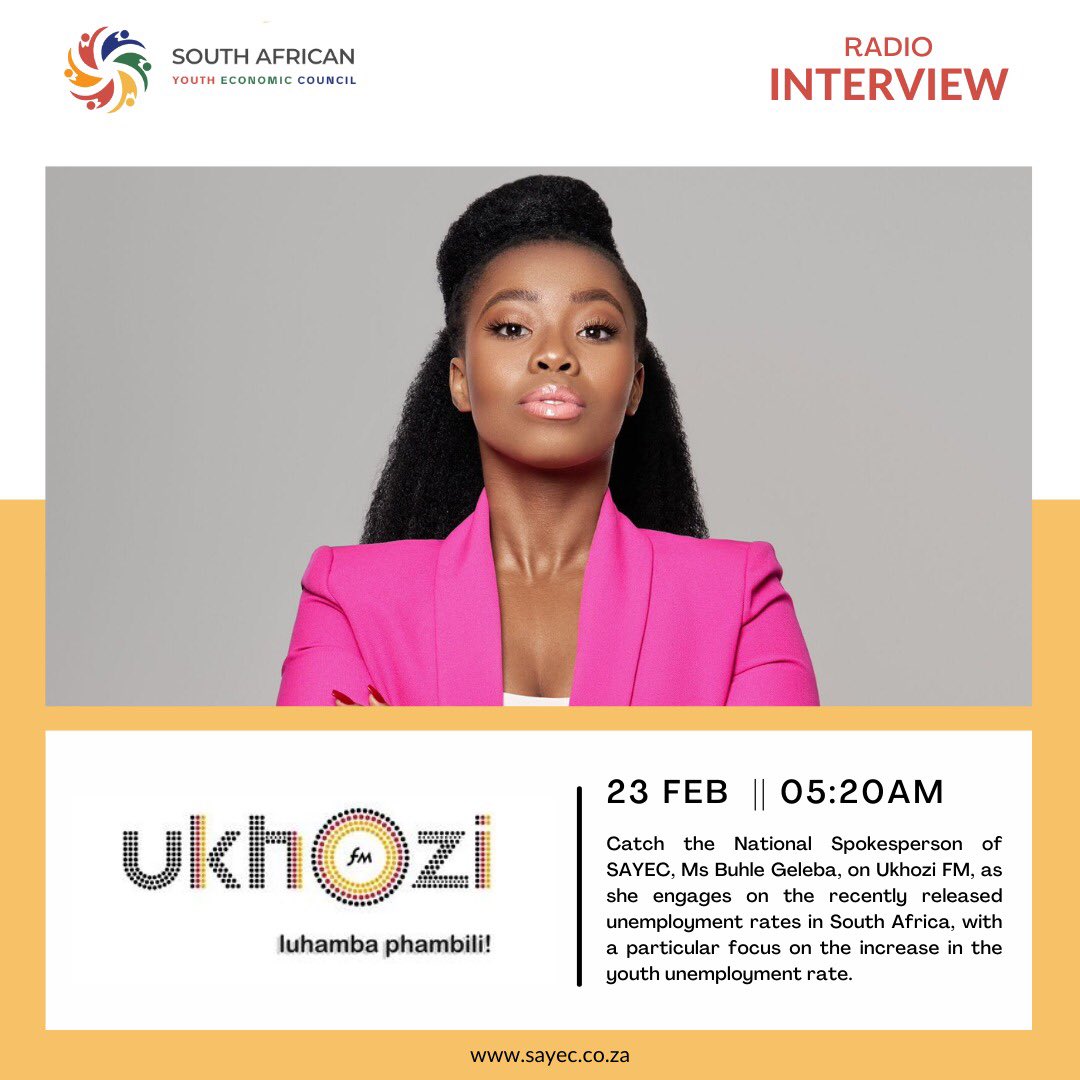 SOUTH AFRICAN
YOUTH ECONOMIC COUNCIL

RADIO
INTERVIEW

ukhozi
FM
luhamba phambili!

23 FEB || 05:20AM

Catch the National Spokesperson of SAYEC, Ms Buhle Geleba, on Ukhozi FM, as she engages on the recently released unemployment rates in South Africa, with a particular focus on the increase in the youth unemployment rate.

www.sayec.co.za